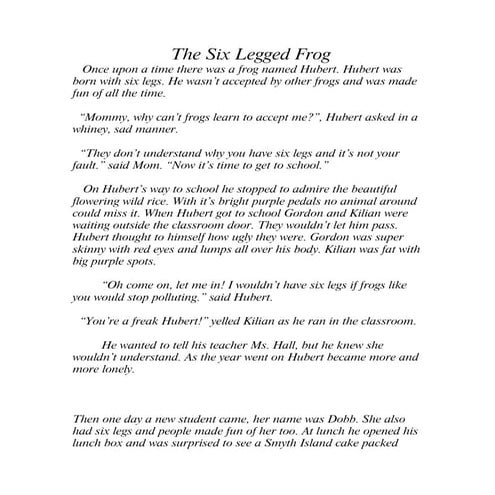 The Six Legged Frog

Once upon a time there was a frog named Hubert. Hubert was born with six legs. He wasn't accepted by other frogs and was made fun of all the time.

"Mommy, why can't frogs learn to accept me?", Hubert asked in a whiney, sad manner.

"They don't understand why you have six legs and it's not your fault." said Mom. "Now it's time to get to school."

On Hubert's way to school he stopped to admire the beautiful flowering wild rice. With it's bright purple pedals no animal around could miss it. When Hubert got to school Gordon and Kilian were waiting outside the classroom door. They wouldn't let him pass. Hubert thought to himself how ugly they were. Gordon was super skinny with red eyes and lumps all over his body. Kilian was fat with big purple spots.

"Oh come on, let me in! I wouldn't have six legs if frogs like you would stop polluting." said Hubert.

"You're a freak Hubert!" yelled Kilian as he ran in the classroom.

He wanted to tell his teacher Ms. Hall, but he knew she wouldn't understand. As the year went on Hubert became more and more lonely.

Then one day a new student came, her name was Dobb. She also had six legs and people made fun of her too. At lunch he opened his lunch box and was surprised to see a Smyth Island cake packed